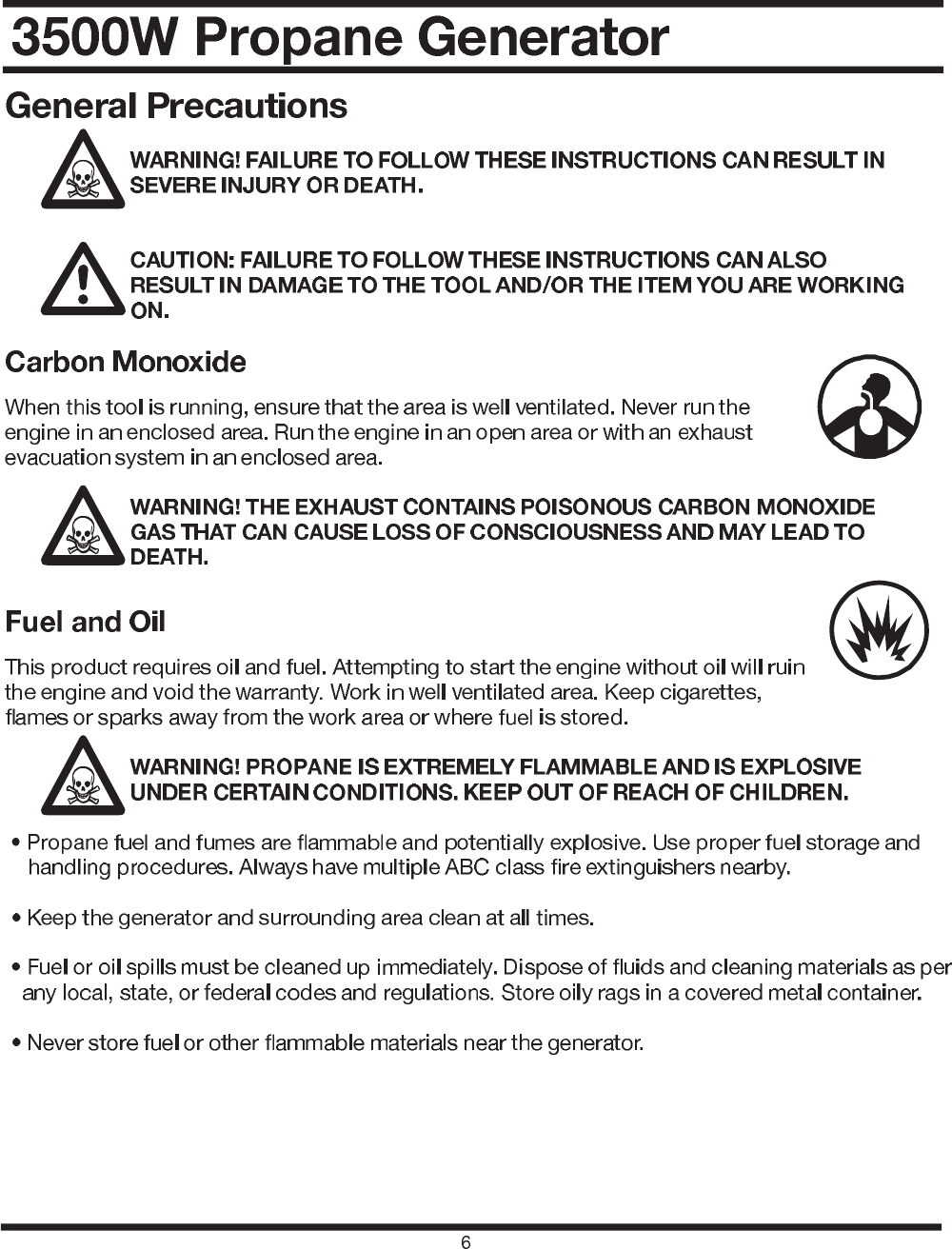 3500W Propane Generator

General Precautions

WARNING! FAILURE TO FOLLOW THESE INSTRUCTIONS CAN RESULT IN SEVERE INJURY OR DEATH.

CAUTION: FAILURE TO FOLLOW THESE INSTRUCTIONS CAN ALSO RESULT IN DAMAGE TO THE TOOL AND/OR THE ITEM YOU ARE WORKING ON.

Carbon Monoxide

When this tool is running, ensure that the area is well ventilated. Never run the engine in an enclosed area. Run the engine in an open area or with an exhaust evacuation system in an enclosed area.

WARNING! THE EXHAUST CONTAINS POISONOUS CARBON MONOXIDE GAS THAT CAN CAUSE LOSS OF CONSCIOUSNESS AND MAY LEAD TO DEATH.

Fuel and Oil

This product requires oil and fuel. Attempting to start the engine without oil will ruin the engine and void the warranty. Work in well ventilated area. Keep cigarettes, flames or sparks away from the work area or where fuel is stored.

WARNING! PROPANE IS EXTREMELY FLAMMABLE AND IS EXPLOSIVE UNDER CERTAIN CONDITIONS. KEEP OUT OF REACH OF CHILDREN.

• Propane fuel and fumes are flammable and potentially explosive. Use proper fuel storage and handling procedures. Always have multiple ABC class fire extinguishers nearby.

• Keep the generator and surrounding area clean at all times.

• Fuel or oil spills must be cleaned up immediately. Dispose of fluids and cleaning materials as per any local, state, or federal codes and regulations. Store oily rags in a covered metal container.

• Never store fuel or other flammable materials near the generator.

6